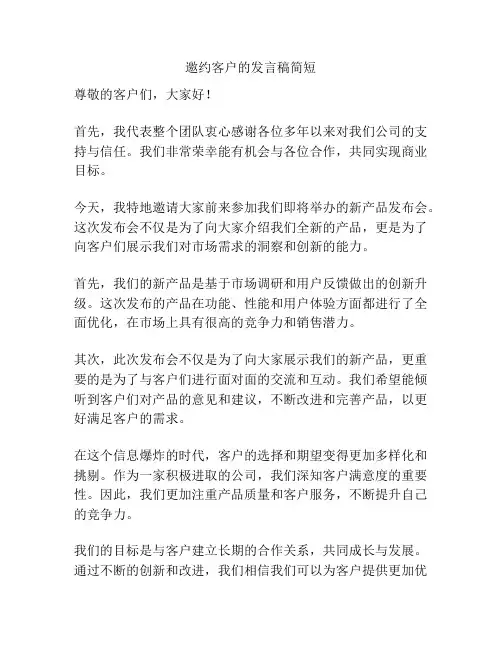 邀约客户的发言稿简短

尊敬的客户们，大家好！

首先，我代表整个团队衷心感谢各位多年以来对我们公司的支持与信任。我们非常荣幸能有机会与各位合作，共同实现商业目标。

今天，我特地邀请大家前来参加我们即将举办的新产品发布会。这次发布会不仅是为了向大家介绍我们全新的产品，更是为了向客户们展示我们对市场需求的洞察和创新的能力。

首先，我们的新产品是基于市场调研和用户反馈做出的创新升级。这次发布的产品在功能、性能和用户体验方面都进行了全面优化，在市场上具有很高的竞争力和销售潜力。

其次，此次发布会不仅是为了向大家展示我们的新产品，更重要的是为了与客户们进行面对面的交流和互动。我们希望能倾听到客户们对产品的意见和建议，不断改进和完善产品，以更好满足客户的需求。

在这个信息爆炸的时代，客户的选择和期望变得更加多样化和挑剔。作为一家积极进取的公司，我们深知客户满意度的重要性。因此，我们更加注重产品质量和客户服务，不断提升自己的竞争力。

我们的目标是与客户建立长期的合作关系，共同成长与发展。通过不断的创新和改进，我们相信我们可以为客户提供更加优